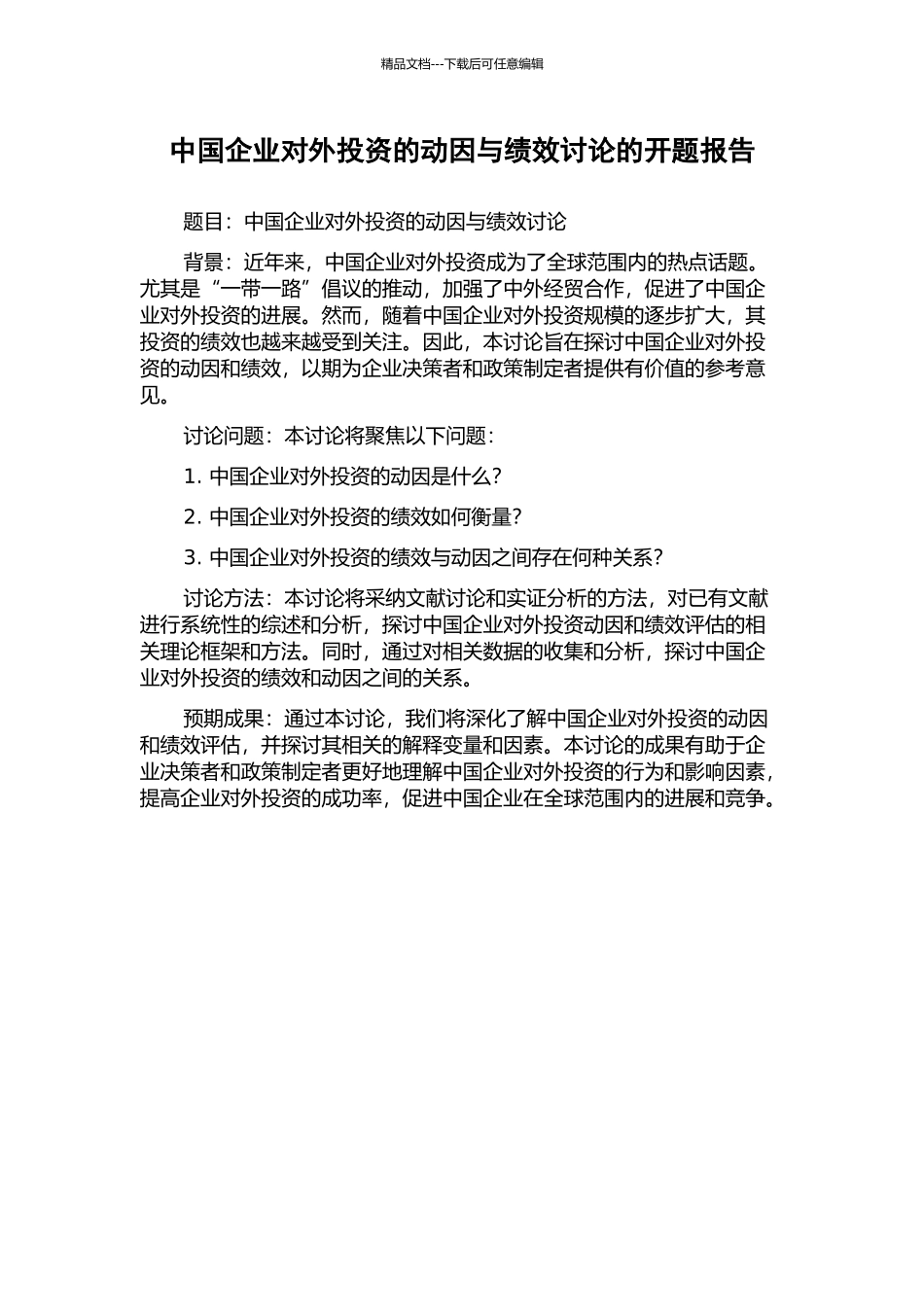 精品文档---下载后可任意编辑

中国企业对外投资的动因与绩效讨论的开题报告

题目：中国企业对外投资的动因与绩效讨论

背景：近年来，中国企业对外投资成为了全球范围内的热点话题。尤其是“一带一路”倡议的推动，加强了中外经贸合作，促进了中国企业对外投资的进展。然而，随着中国企业对外投资规模的逐步扩大，其投资的绩效也越来越受到关注。因此，本讨论旨在探讨中国企业对外投资的动因和绩效，以期为企业决策者和政策制定者提供有价值的参考意见。

讨论问题：本讨论将聚焦以下问题：

1. 中国企业对外投资的动因是什么？

2. 中国企业对外投资的绩效如何衡量？

3. 中国企业对外投资的绩效与动因之间存在何种关系？

讨论方法：本讨论将采纳文献讨论和实证分析的方法，对已有文献进行系统性的综述和分析，探讨中国企业对外投资动因和绩效评估的相关理论框架和方法。同时，通过对相关数据的收集和分析，探讨中国企业对外投资的绩效和动因之间的关系。

预期成果：通过本讨论，我们将深化了解中国企业对外投资的动因和绩效评估，并探讨其相关的解释变量和因素。本讨论的成果有助于企业决策者和政策制定者更好地理解中国企业对外投资的行为和影响因素，提高企业对外投资的成功率，促进中国企业在全球范围内的进展和竞争。